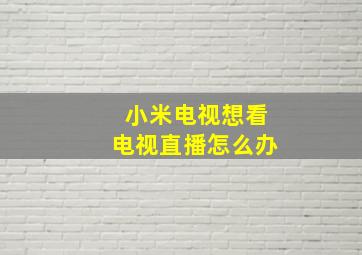 小米电视想看
电视直播怎么办